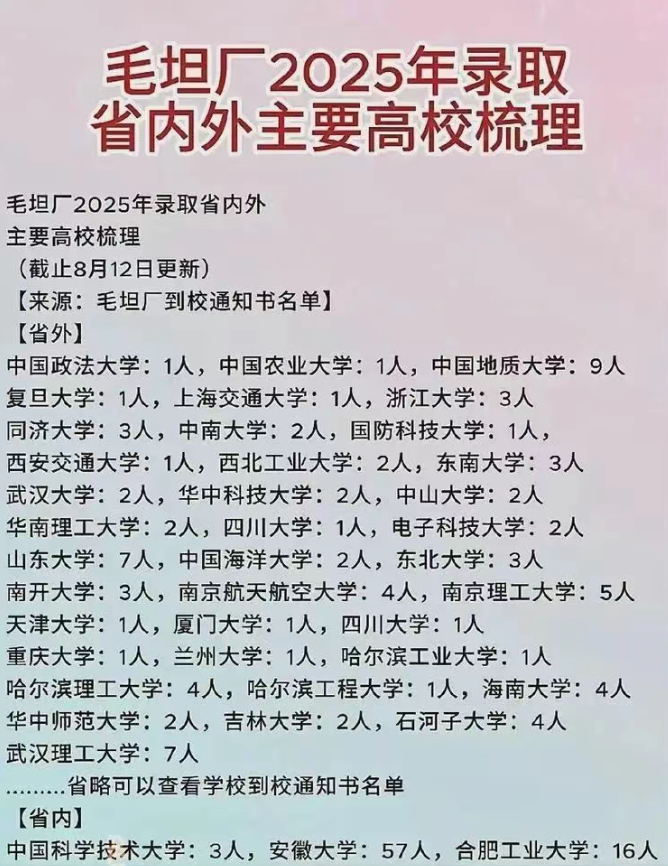 毛坦厂2025年录取
省内外主要高校梳理

毛坦厂2025年录取省内外
主要高校梳理
（截止8月12日更新）
【来源：毛坦厂到校通知书名单】
【省外】
中国政法大学：1人，中国农业大学：1人，中国地质大学：9人
复旦大学：1人，上海交通大学：1人，浙江大学：3人
同济大学：3人，中南大学：2人，国防科技大学：1人，
西安交通大学：1人，西北工业大学：2人，东南大学：3人
武汉大学：2人，华中科技大学：2人，中山大学：2人
华南理工大学：2人，四川大学：1人，电子科技大学：2人
山东大学：7人，中国海洋大学：2人，东北大学：3人
南开大学：3人，南京航天航空大学：4人，南京理工大学：5人
天津大学：1人，厦门大学：1人，四川大学：1人
重庆大学：1人，兰州大学：1人，哈尔滨工业大学：1人
哈尔滨理工大学：4人，哈尔滨工程大学：1人，海南大学：4人
华中师范大学：2人，吉林大学：2人，石河子大学：4人
武汉理工大学：7人
.........省略可以查看学校到校通知书名单
【省内】
中国科学技术大学：3人，安徽大学：57人，合肥工业大学：16人